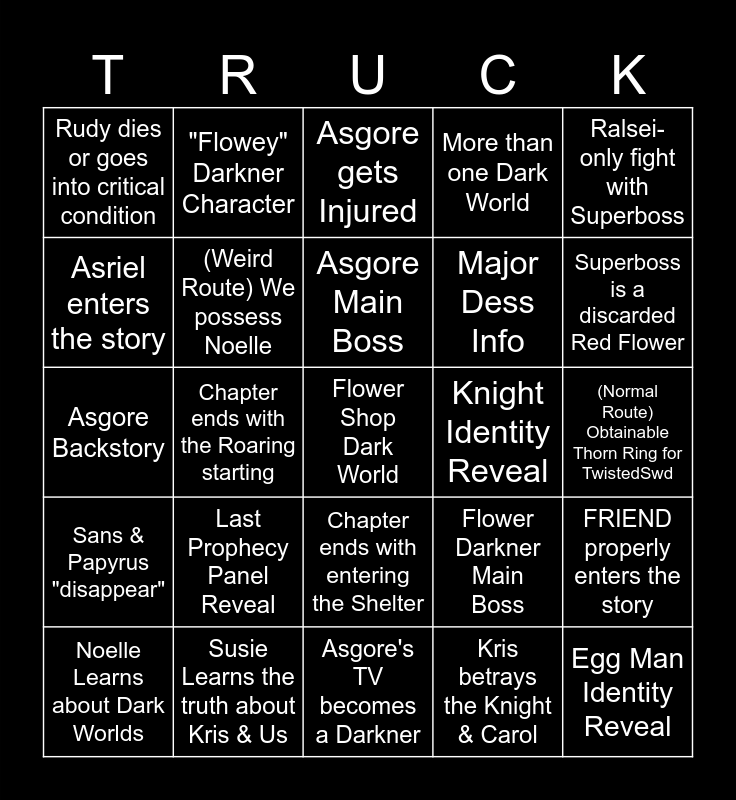 | T | R | U | C | K |
|---|---|---|---|---|
| Rudy dies or goes into critical condition | "Flowey" Darkner Character | Asgore gets Injured | More than one Dark World | Ralsei-only fight with Superboss |
| Asriel enters the story | (Weird Route) We possess Noelle | Asgore Main Boss | Major Dess Info | Superboss is a discarded Red Flower |
| Asgore Backstory | Chapter ends with the Roaring starting | Flower Shop Dark World | Knight Identity Reveal | (Normal Route) Obtainable Thorn Ring for TwistedSwd |
| Sans & Papyrus "disappear" | Last Prophecy Panel Reveal | Chapter ends with entering the Shelter | Flower Darkner Main Boss | FRIEND properly enters the story |
| Noelle Learns about Dark Worlds | Susie Learns the truth about Kris & Us | Asgore's TV becomes a Darkner | Kris betrays the Knight & Carol | Egg Man Identity Reveal |